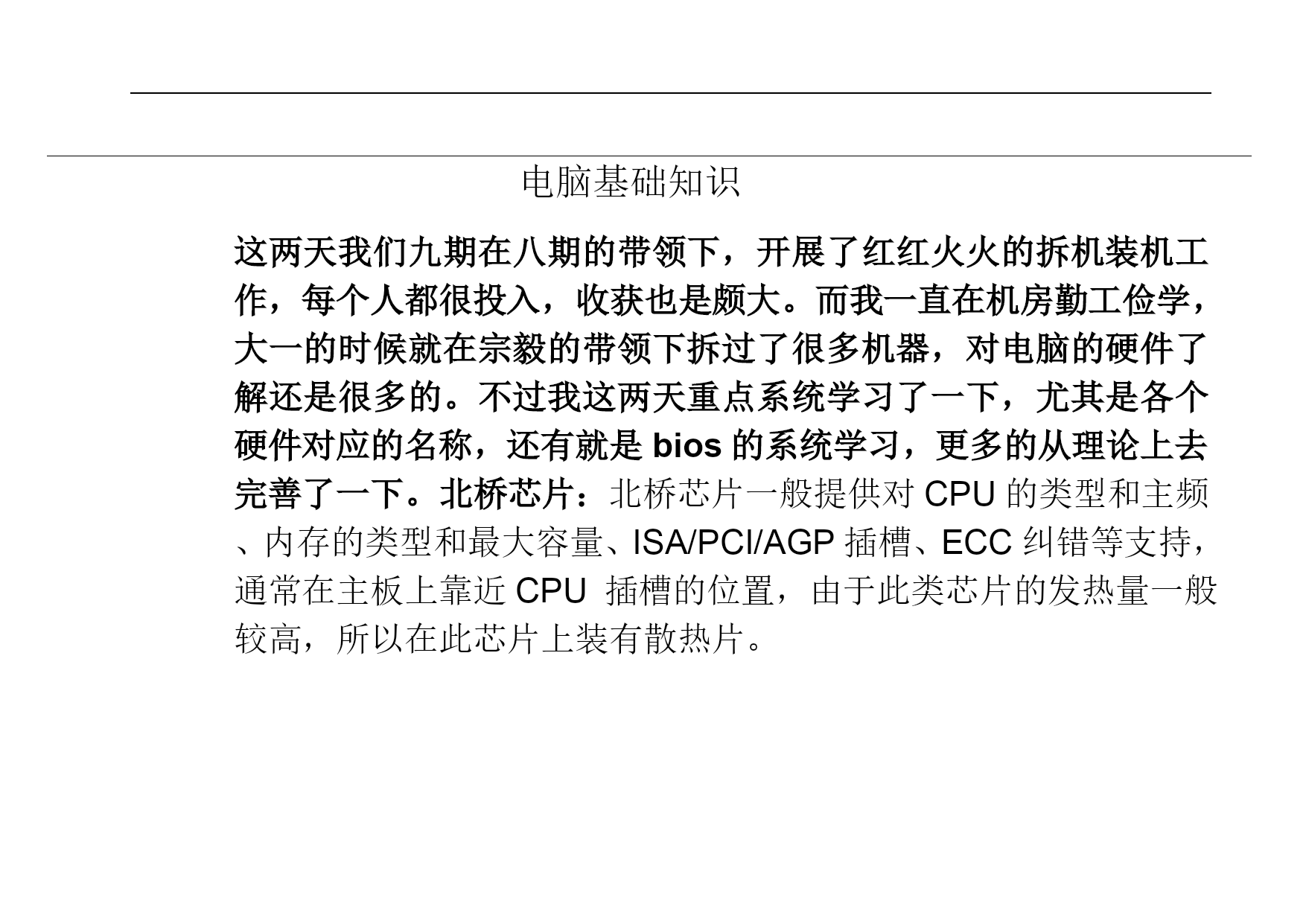 电脑基础知识

这两天我们九期在八期的带领下，开展了红红火火的拆机装机工作，每个人都很投入，收获也是颇大。而我一直在机房勤工俭学，大一的时候就在宗毅的带领下拆过了很多机器，对电脑的硬件了解还是很多的。不过我这两天重点系统学习了一下，尤其是各个硬件对应的名称，还有就是 bios 的系统学习，更多的从理论上去完善了一下。北桥芯片：北桥芯片一般提供对 CPU 的类型和主频、内存的类型和最大容量、ISA/PCI/AGP 插槽、ECC 纠错等支持，通常在主板上靠近 CPU 插槽的位置，由于此类芯片的发热量一般较高，所以在此芯片上装有散热片。